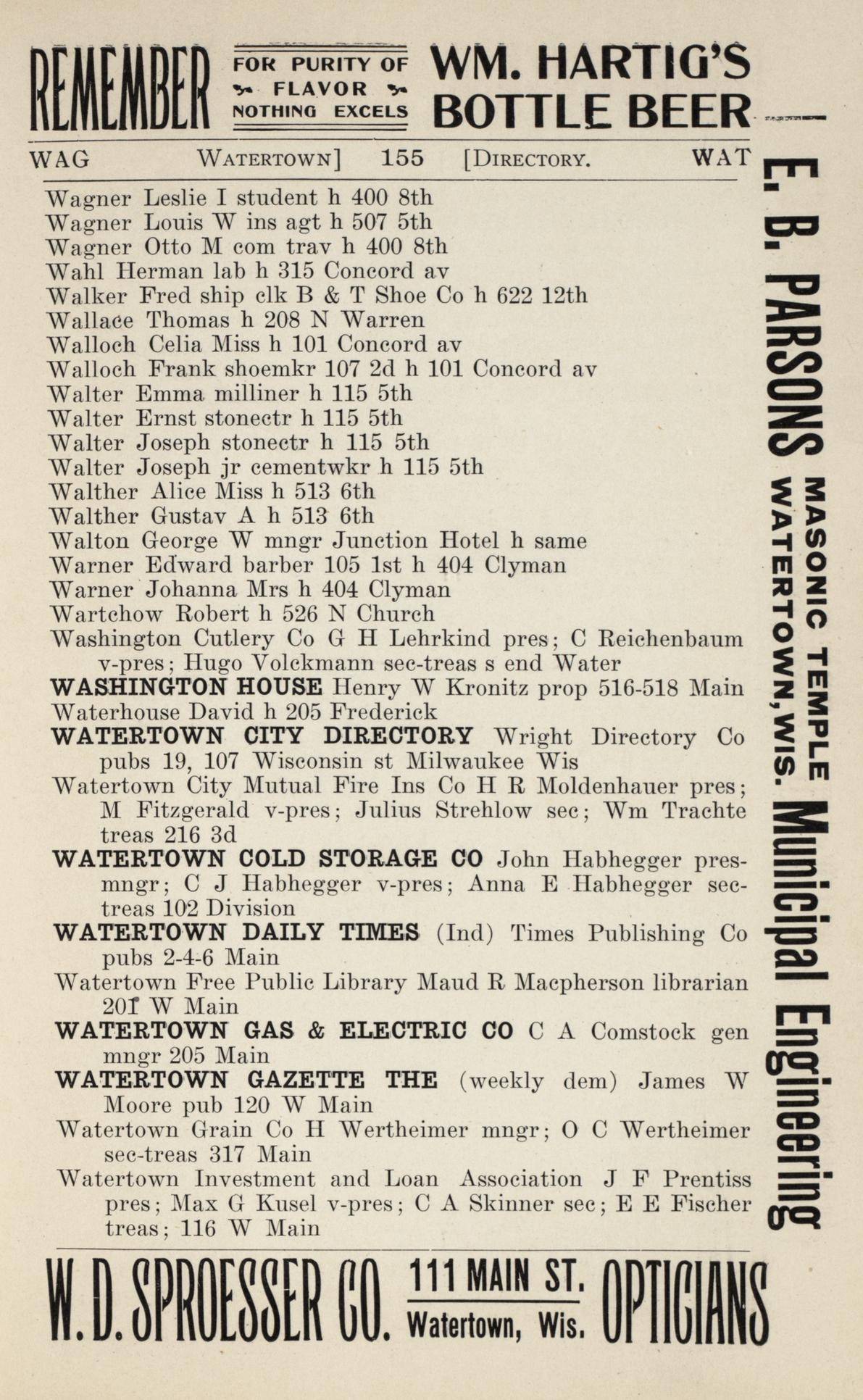 REMEMBER FOR PURITY OF FLAVOR NOTHING EXCELS WM. HARTIG'S BOTTLE BEER

WAG WATERTOWN] 155 [DIRECTORY. WAT

Wagner Leslie I student h 400 8th
Wagner Louis W ins agt h 507 5th
Wagner Otto M com trav h 400 8th
Wahl Herman lab h 315 Concord av
Walker Fred ship clk B & T Shoe Co h 622 12th
Wallace Thomas h 208 N Warren
Walloch Celia Miss h 101 Concord av
Walloch Frank shoemkr 107 2d h 101 Concord av
Walter Emma milliner h 115 5th
Walter Ernst stonectr h 115 5th
Walter Joseph stonectr h 115 5th
Walter Joseph jr cementwkr h 115 5th
Walther Alice Miss h 513 6th
Walther Gustav A h 513 6th
Walton George W mngr Junction Hotel h same
Warner Edward barber 105 1st h 404 Clyman
Warner Johanna Mrs h 404 Clyman
Wartchow Robert h 526 N Church
Washington Cutlery Co G H Lehrkind pres; C Reichenbaum v-pres; Hugo Volckmann sec-treas s end Water
WASHINGTON HOUSE Henry W Kronitz prop 516-518 Main
Waterhouse David h 205 Frederick
WATERTOWN CITY DIRECTORY Wright Directory Co pubs 19, 107 Wisconsin st Milwaukee Wis
Watertown City Mutual Fire Ins Co H R Moldenhauer pres; M Fitzgerald v-pres; Julius Strehlow sec; Wm Trachte treas 216 3d
WATERTOWN COLD STORAGE CO John Habhegger pres-mngr; C J Habhegger v-pres; Anna E Habhegger sec-treas 102 Division
WATERTOWN DAILY TIMES (Ind) Times Publishing Co pubs 2-4-6 Main
Watertown Free Public Library Maud R Macpherson librarian 201 W Main
WATERTOWN GAS & ELECTRIC CO C A Comstock gen mngr 205 Main
WATERTOWN GAZETTE THE (weekly dem) James W Moore pub 120 W Main
Watertown Grain Co H Wertheimer mngr; O C Wertheimer sec-treas 317 Main
Watertown Investment and Loan Association J F Prentiss pres; Max G Kusel v-pres; C A Skinner sec; E E Fischer treas; 116 W Main

E. B. PARSONS MASONIC TEMPLE WATERTOWN, WIS. Municipal Engineering

W. D. SPROESSER CO. 111 MAIN ST. Watertown, Wis. OPTICIANS